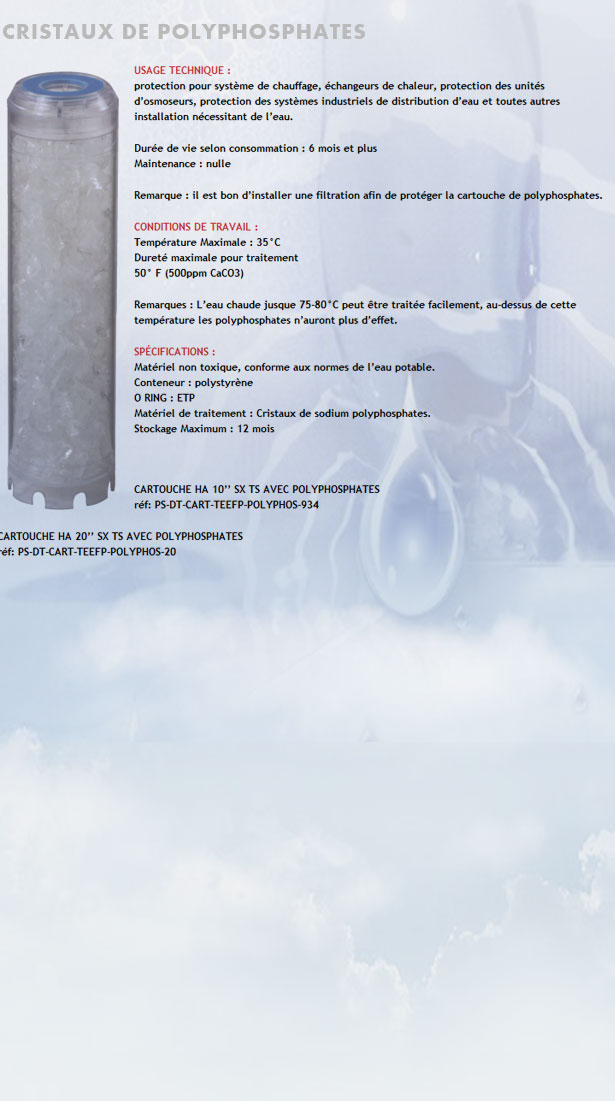 CRISTAUX DE POLYPHOSPHATES

USAGE TECHNIQUE :
protection pour système de chauffage, échangeurs de chaleur, protection des unités d'osmoseurs, protection des systèmes industriels de distribution d'eau et toutes autres installation nécessitant de l'eau.

Durée de vie selon consommation : 6 mois et plus
Maintenance : nulle

Remarque : il est bon d'installer une filtration afin de protéger la cartouche de polyphosphates.

CONDITIONS DE TRAVAIL :
Température Maximale : 35°C
Dureté maximale pour traitement
50° F (500ppm CaCO3)

Remarques : L'eau chaude jusque 75-80°C peut être traitée facilement, au-dessus de cette température les polyphosphates n'auront plus d'effet.

SPÉCIFICATIONS :
Matériel non toxique, conforme aux normes de l'eau potable.
Conteneur : polystyrène
O RING : ETP
Matériel de traitement : Cristaux de sodium polyphosphates.
Stockage Maximum : 12 mois

CARTOUCHE HA 10'' SX TS AVEC POLYPHOSPHATES
réf: PS-DT-CART-TEEFP-POLYPHOS-934

CARTOUCHE HA 20'' SX TS AVEC POLYPHOSPHATES
réf: PS-DT-CART-TEEFP-POLYPHOS-20